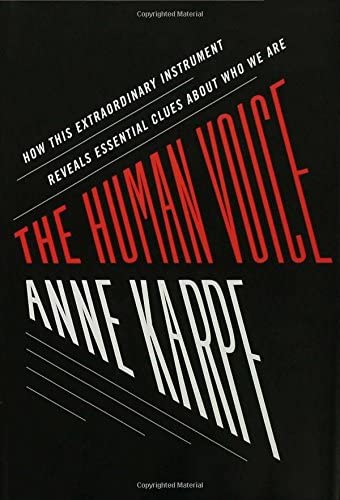 Copyrighted Material

HOW THIS EXTRAORDINARY INSTRUMENT REVEALS ESSENTIAL CLUES ABOUT WHO WE ARE

THE HUMAN VOICE

ANNE KARPF

Copyrighted Material